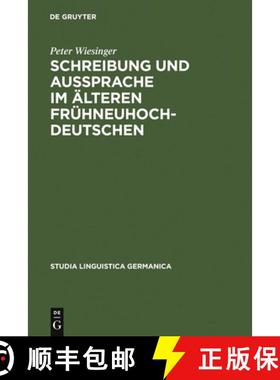 DE GRUYTER

Peter Wiesinger

SCHREIBUNG UND AUSSPRACHE IM ÄLTEREN FRÜHNEUHOCHDEUTSCHEN

STUDIA LINGUISTICA GERMANICA

DE
G

顺丰包邮

正版保